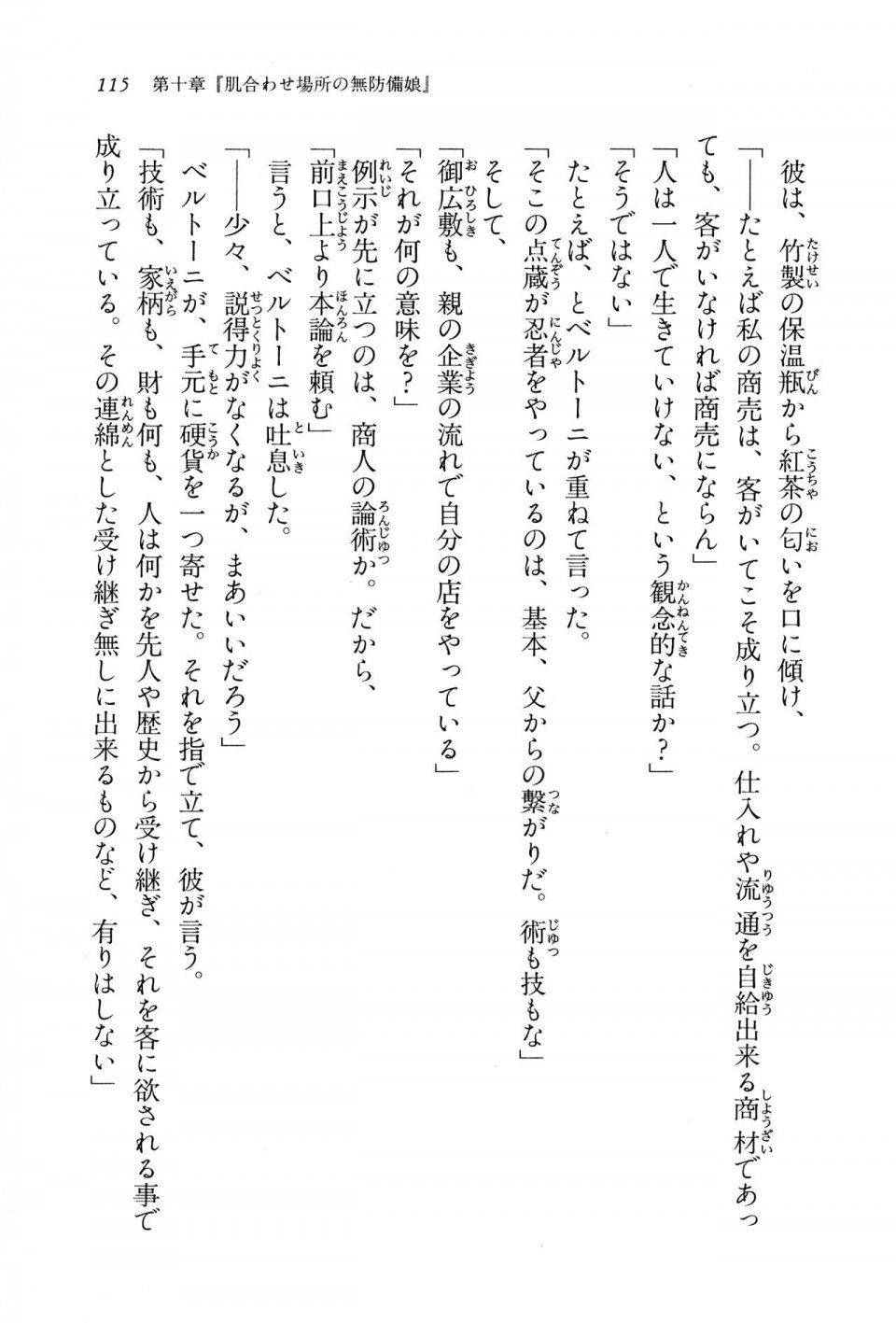 115　第十章『肌合わせ場所の無防備娘』

彼は、竹製の保温瓶から紅茶の匂いを口に傾け、

「――たとえば私の商売は、客がいてこそ成り立つ。仕入れや流通を自給出来る商材であっても、客がいなければ商売にならん」

「人は一人で生きていけない、という観念的な話か？」

「そうではない」

たとえば、とベルトーニが重ねて言った。

「そこの点蔵が忍者をやっているのは、基本、父からの繋がりだ。術も技もな」

そして、

「御広敷も、親の企業の流れで自分の店をやっている」

「それが何の意味を？」

例示が先に立つのは、商人の論術か。だから、

「前口上より本論を頼む」

言うと、ベルトーニは吐息した。

「――少々、説得力がなくなるが、まあいいだろう」

ベルトーニが、手元に硬貨を一つ寄せた。それを指で立て、彼が言う。

「技術も、家柄も、財も何も、人は何かを先人や歴史から受け継ぎ、それを客に欲される事で成り立っている。その連綿とした受け継ぎ無しに出来るものなど、有りはしない」